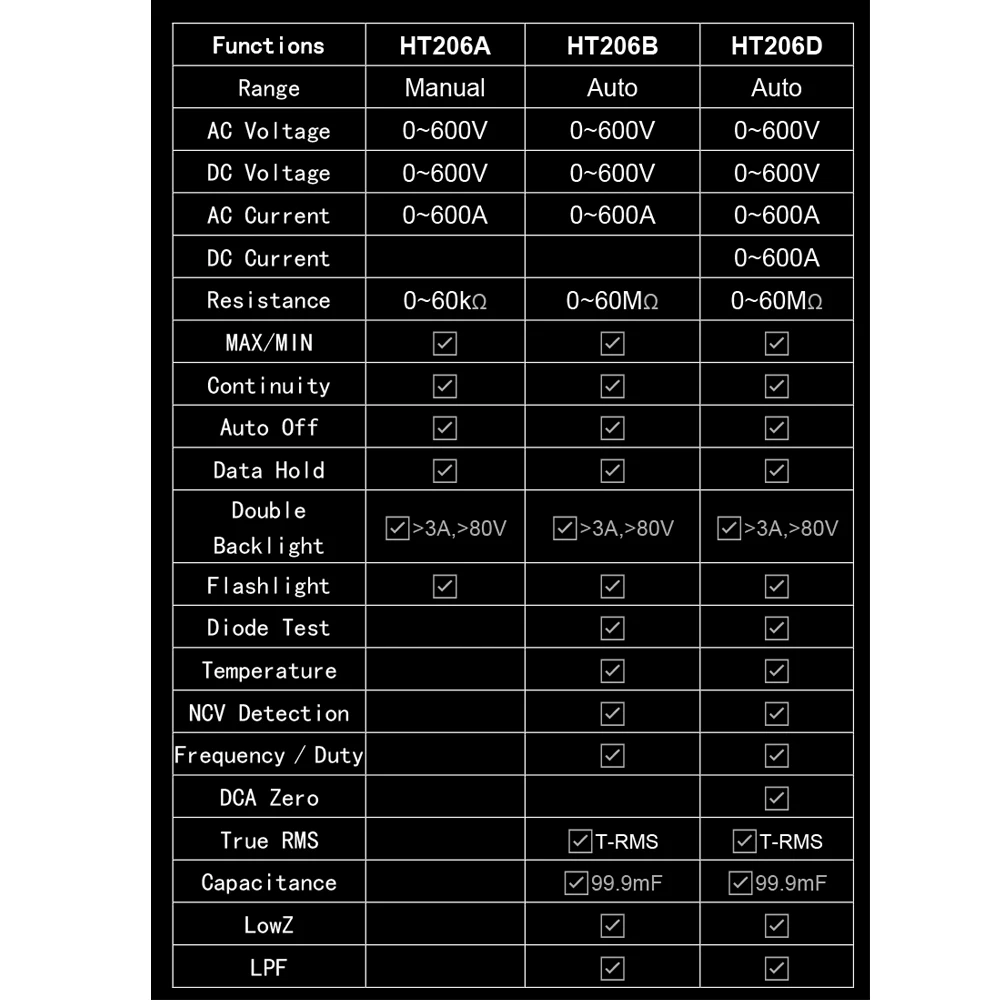 | Functions | HT206A | HT206B | HT206D |
|---|---|---|---|
| Range | Manual | Auto | Auto |
| AC Voltage | 0~600V | 0~600V | 0~600V |
| DC Voltage | 0~600V | 0~600V | 0~600V |
| AC Current | 0~600A | 0~600A | 0~600A |
| DC Current | | | 0~600A |
| Resistance | 0~60kΩ | 0~60MΩ | 0~60MΩ |
| MAX/MIN | ☑ | ☑ | ☑ |
| Continuity | ☑ | ☑ | ☑ |
| Auto Off | ☑ | ☑ | ☑ |
| Data Hold | ☑ | ☑ | ☑ |
| Double Backlight | ☑>3A,>80V | ☑>3A,>80V | ☑>3A,>80V |
| Flashlight | ☑ | ☑ | ☑ |
| Diode Test | | ☑ | ☑ |
| Temperature | | ☑ | ☑ |
| NCV Detection | | ☑ | ☑ |
| Frequency / Duty | | ☑ | ☑ |
| DCA Zero | | | ☑ |
| True RMS | | ☑T-RMS | ☑T-RMS |
| Capacitance | | ☑99.9mF | ☑99.9mF |
| LowZ | | ☑ | ☑ |
| LPF | | ☑ | ☑ |